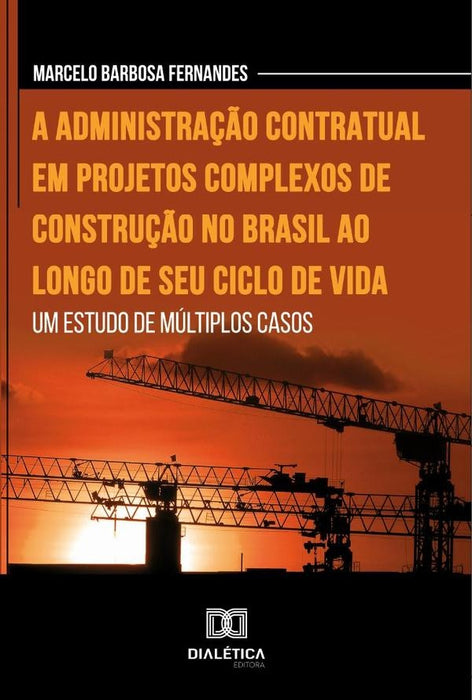 MARCELO BARBOSA FERNANDES

A ADMINISTRAÇÃO CONTRATUAL EM PROJETOS COMPLEXOS DE CONSTRUÇÃO NO BRASIL AO LONGO DE SEU CICLO DE VIDA

UM ESTUDO DE MÚLTIPLOS CASOS

DIALÉTICA
EDITORA